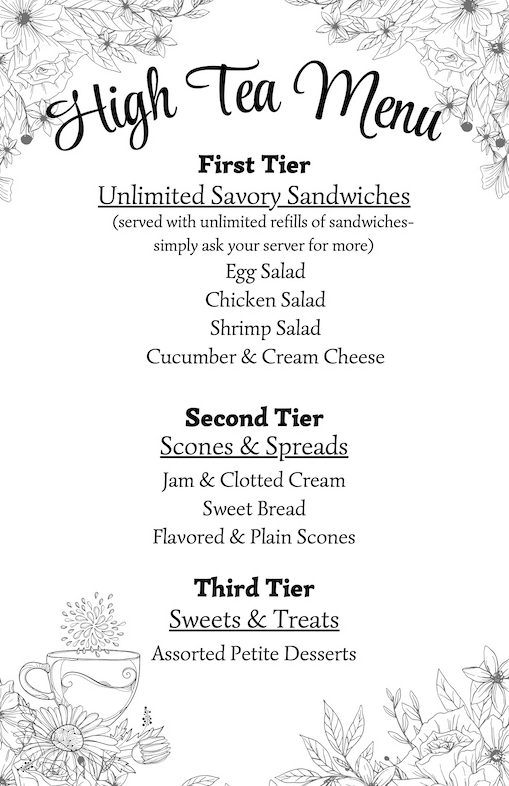 High Tea Menu

First Tier

Unlimited Savory Sandwiches

(served with unlimited refills of sandwiches- simply ask your server for more)

Egg Salad

Chicken Salad

Shrimp Salad

Cucumber & Cream Cheese

Second Tier

Scones & Spreads

Jam & Clotted Cream

Sweet Bread

Flavored & Plain Scones

Third Tier

Sweets & Treats

Assorted Petite Desserts